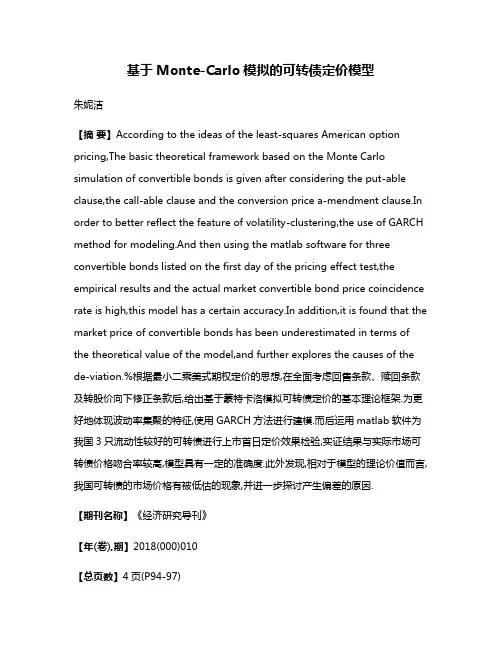 基于 Monte-Carlo 模拟的可转债定价模型

朱妮洁

【摘 要】According to the ideas of the least-squares American option pricing,The basic theoretical framework based on the Monte Carlo simulation of convertible bonds is given after considering the put-able clause,the call-able clause and the conversion price a-mendment clause.In order to better reflect the feature of volatility-clustering,the use of GARCH method for modeling.And then using the matlab software for three convertible bonds listed on the first day of the pricing effect test,the empirical results and the actual market convertible bond price coincidence rate is high,this model has a certain accuracy.In addition,it is found that the market price of convertible bonds has been underestimated in terms of the theoretical value of the model,and further explores the causes of the de-viation.%根据最小二乘美式期权定价的思想,在全面考虑回售条款、赎回条款及转股价向下修正条款后,给出基于蒙特卡洛模拟可转债定价的基本理论框架.为更好地体现波动率集聚的特征,使用 GARCH 方法进行建模.而后运用 matlab 软件为我国 3 只流动性较好的可转债进行上市首日定价效果检验,实证结果与实际市场可转债价格吻合率较高,模型具有一定的准确度.此外发现,相对于模型的理论价值而言,我国可转债的市场价格有被低估的现象,并进一步探讨产生偏差的原因.

【期刊名称】《经济研究导刊》

【年(卷),期】2018(000)010

【总页数】4 页(P94-97)